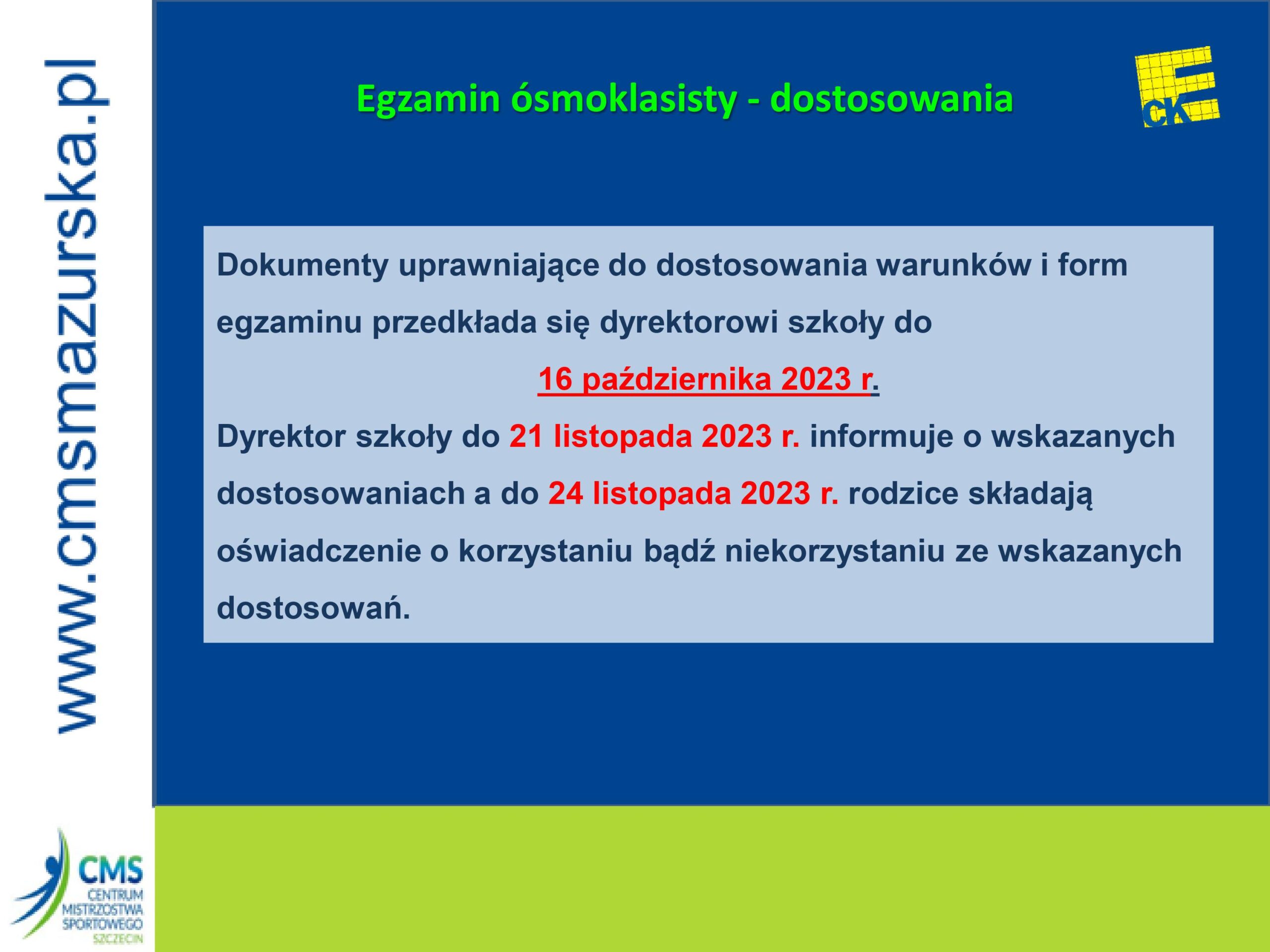 www.cmsmazurska.pl

Egzamin ósmoklasisty - dostosowania

CKE

Dokumenty uprawniające do dostosowania warunków i form egzaminu przedkłada się dyrektorowi szkoły do

16 października 2023 r.

Dyrektor szkoły do 21 listopada 2023 r. informuje o wskazanych dostosowaniach a do 24 listopada 2023 r. rodzice składają oświadczenie o korzystaniu bądź niekorzystaniu ze wskazanych dostosowań.

CMS
CENTRUM MISTRZOSTWA SPORTOWEGO
SZCZECIN